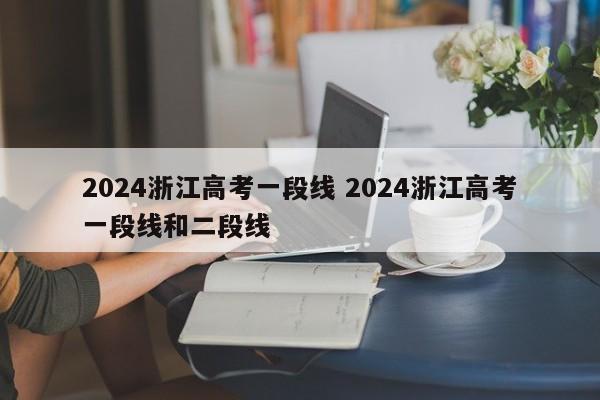 2024浙江高考一段线 2024浙江高考一段线和二段线